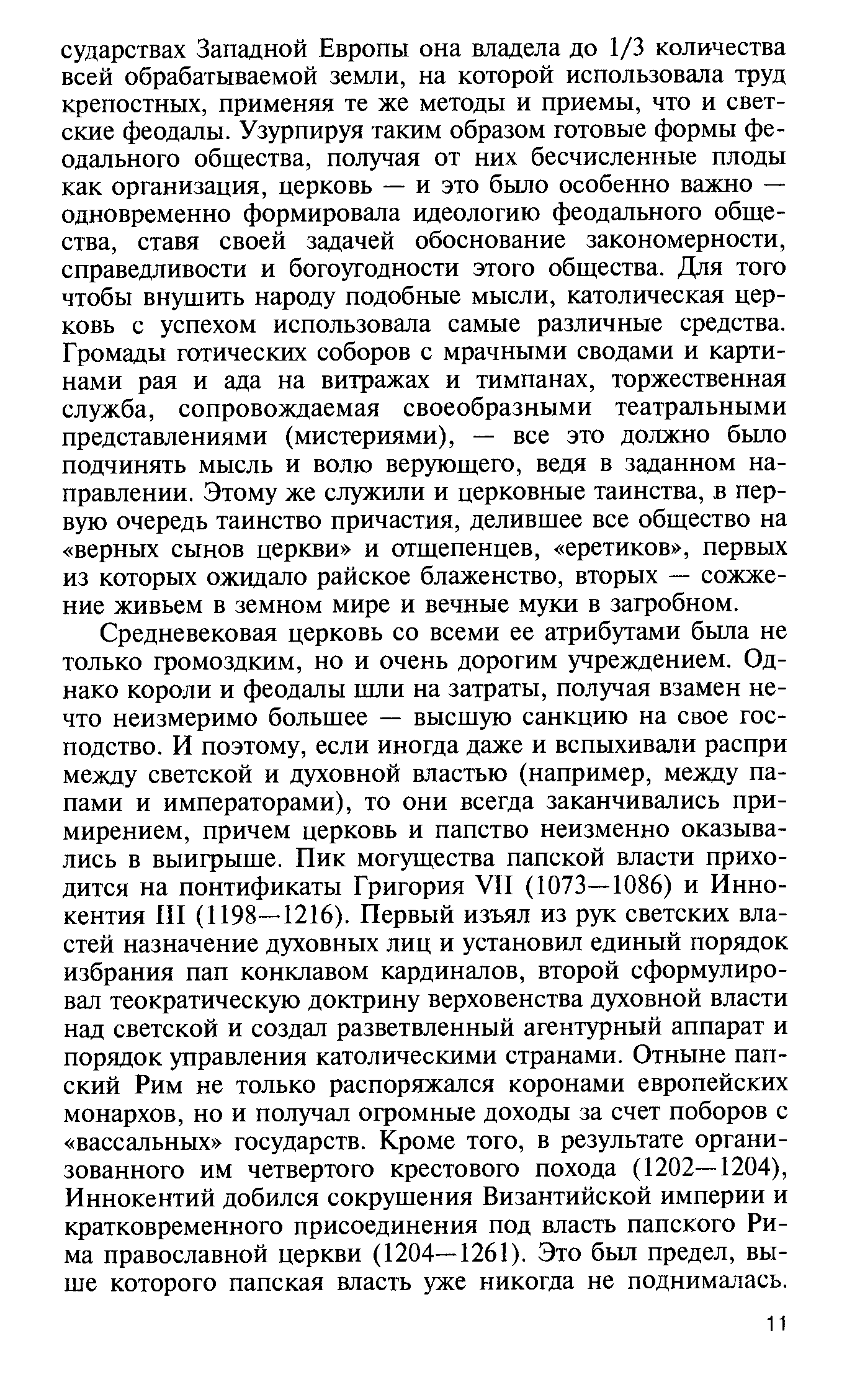 сударствах Западной Европы она владела до 1/3 количества всей обрабатываемой земли, на которой использовала труд крепостных, применяя те же методы и приемы, что и светские феодалы. Узурпируя таким образом готовые формы феодального общества, получая от них бесчисленные плоды как организация, церковь — и это было особенно важно — одновременно формировала идеологию феодального общества, ставя своей задачей обоснование закономерности, справедливости и богоугодности этого общества. Для того чтобы внушить народу подобные мысли, католическая церковь с успехом использовала самые различные средства. Громады готических соборов с мрачными сводами и картинами рая и ада на витражах и тимпанах, торжественная служба, сопровождаемая своеобразными театральными представлениями (мистериями), — все это должно было подчинять мысль и волю верующего, ведя в заданном направлении. Этому же служили и церковные таинства, в первую очередь таинство причастия, делившее все общество на «верных сынов церкви» и отщепенцев, «еретиков», первых из которых ожидало райское блаженство, вторых — сожжение живьем в земном мире и вечные муки в загробном.

Средневековая церковь со всеми ее атрибутами была не только громоздким, но и очень дорогим учреждением. Однако короли и феодалы шли на затраты, получая взамен нечто неизмеримо большее — высшую санкцию на свое господство. И поэтому, если иногда даже и вспыхивали распри между светской и духовной властью (например, между папами и императорами), то они всегда заканчивались примирением, причем церковь и папство неизменно оказывались в выигрыше. Пик могущества папской власти приходится на понтификаты Григория VII (1073—1086) и Иннокентия III (1198—1216). Первый изъял из рук светских властей назначение духовных лиц и установил единый порядок избрания пап конклавом кардиналов, второй сформулировал теократическую доктрину верховенства духовной власти над светской и создал разветвленный агентурный аппарат и порядок управления католическими странами. Отныне папский Рим не только распоряжался коронами европейских монархов, но и получал огромные доходы за счет поборов с «вассальных» государств. Кроме того, в результате организованного им четвертого крестового похода (1202—1204), Иннокентий добился сокрушения Византийской империи и кратковременного присоединения под власть папского Рима православной церкви (1204—1261). Это был предел, выше которого папская власть уже никогда не поднималась.

11